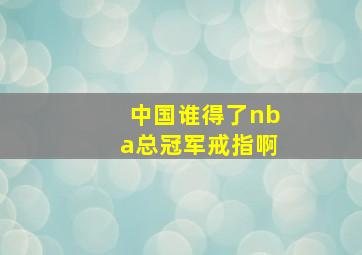 中国谁得了nba总冠军戒指啊